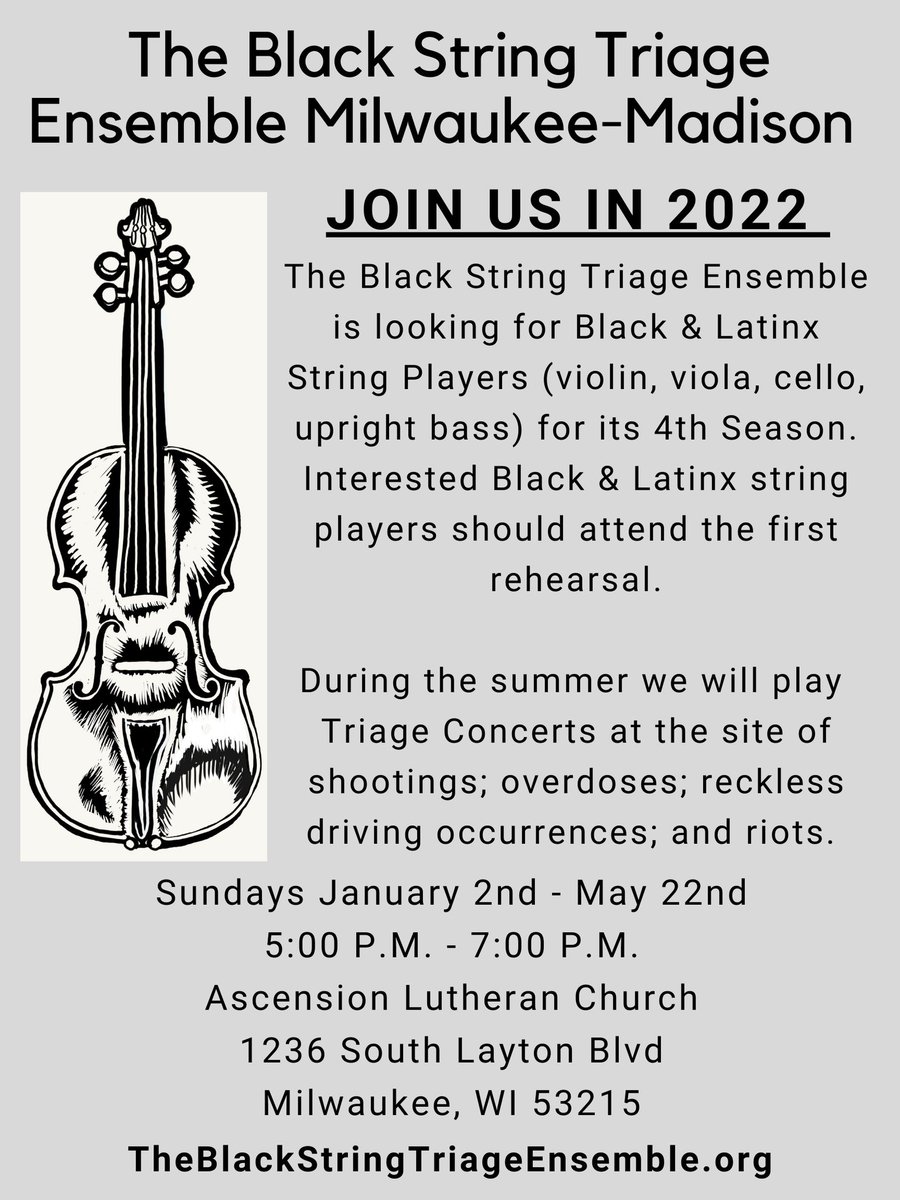 The Black String Triage Ensemble Milwaukee-Madison

JOIN US IN 2022

The Black String Triage Ensemble is looking for Black & Latinx String Players (violin, viola, cello, upright bass) for its 4th Season. Interested Black & Latinx string players should attend the first rehearsal.

During the summer we will play Triage Concerts at the site of shootings; overdoses; reckless driving occurrences; and riots.

Sundays January 2nd - May 22nd
5:00 P.M. - 7:00 P.M.
Ascension Lutheran Church
1236 South Layton Blvd
Milwaukee, WI 53215

TheBlackStringTriageEnsemble.org